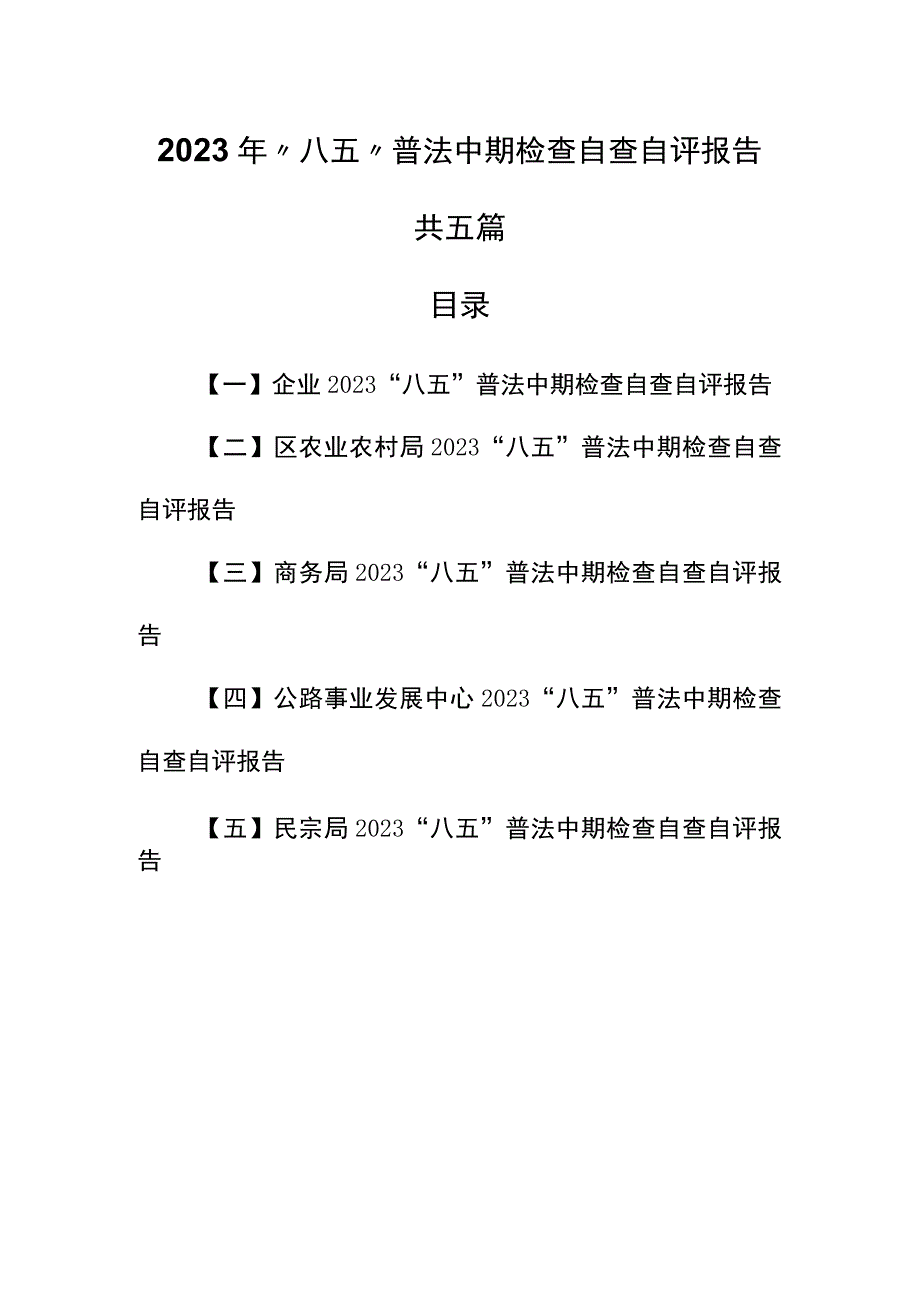 2023年〃八五〃普法中期检查自查自评报告

共五篇

目录

【一】企业2023“八五”普法中期检查自查自评报告

【二】区农业农村局2023“八五”普法中期检查自查自评报告

【三】商务局2023“八五”普法中期检查自查自评报告

【四】公路事业发展中心2023“八五”普法中期检查自查自评报告

【五】民宗局2023“八五”普法中期检查自查自评报告